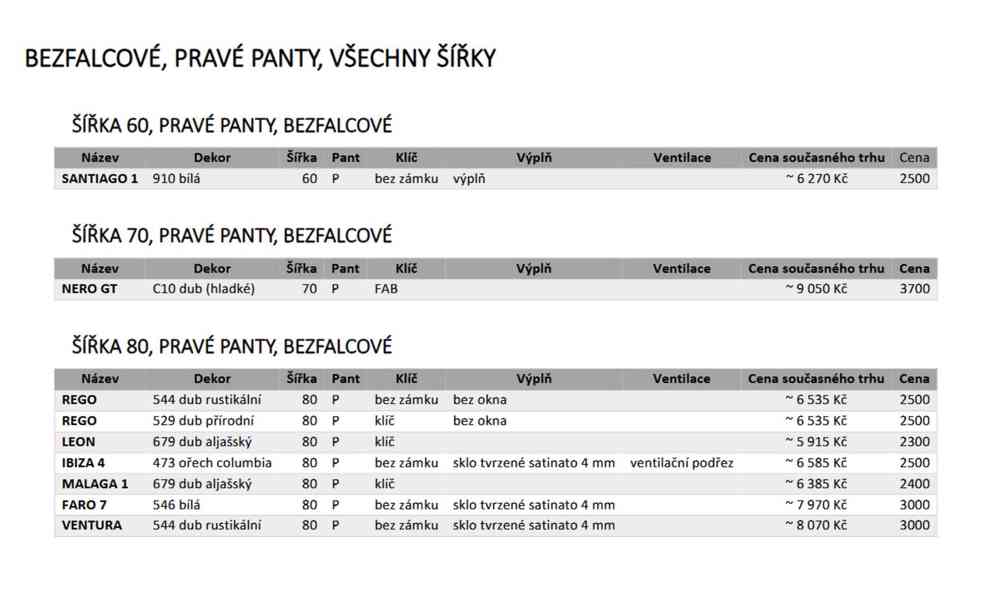 BEZFALCOVÉ, PRAVÉ PANTY, VŠECHNY ŠÍŘKY

ŠÍŘKA 60, PRAVÉ PANTY, BEZFALCOVÉ

| Název | Dekor | Šířka | Pant | Klíč | Výplň | Ventilace | Cena současného trhu | Cena |
|---|---|---|---|---|---|---|---|---|
| SANTIAGO 1 | 910 bílá | 60 | P | bez zámku | výplň | | ~ 6 270 Kč | 2500 |

ŠÍŘKA 70, PRAVÉ PANTY, BEZFALCOVÉ

| Název | Dekor | Šířka | Pant | Klíč | Výplň | Ventilace | Cena současného trhu | Cena |
|---|---|---|---|---|---|---|---|---|
| NERO GT | C10 dub (hladké) | 70 | P | FAB | | | ~ 9 050 Kč | 3700 |

ŠÍŘKA 80, PRAVÉ PANTY, BEZFALCOVÉ

| Název | Dekor | Šířka | Pant | Klíč | Výplň | Ventilace | Cena současného trhu | Cena |
|---|---|---|---|---|---|---|---|---|
| REGO | 544 dub rustikální | 80 | P | bez zámku | bez okna | | ~ 6 535 Kč | 2500 |
| REGO | 529 dub přírodní | 80 | P | klíč | bez okna | | ~ 6 535 Kč | 2500 |
| LEON | 679 dub aljašský | 80 | P | klíč | | | ~ 5 915 Kč | 2300 |
| IBIZA 4 | 473 ořech columbia | 80 | P | bez zámku | sklo tvrzené satinato 4 mm | ventilační podřez | ~ 6 585 Kč | 2500 |
| MALAGA 1 | 679 dub aljašský | 80 | P | klíč | | | ~ 6 385 Kč | 2400 |
| FARO 7 | 546 bílá | 80 | P | bez zámku | sklo tvrzené satinato 4 mm | | ~ 7 970 Kč | 3000 |
| VENTURA | 544 dub rustikální | 80 | P | bez zámku | sklo tvrzené satinato 4 mm | | ~ 8 070 Kč | 3000 |